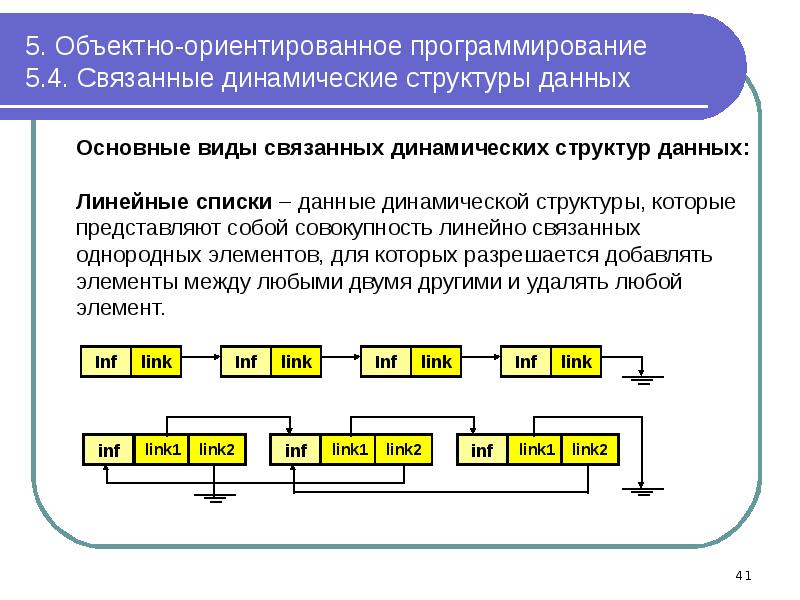 5. Объектно-ориентированное программирование
5.4. Связанные динамические структуры данных

Основные виды связанных динамических структур данных:

Линейные списки – данные динамической структуры, которые представляют собой совокупность линейно связанных однородных элементов, для которых разрешается добавлять элементы между любыми двумя другими и удалять любой элемент.

Inf link Inf link Inf link Inf link

inf link1 link2 inf link1 link2 inf link1 link2

41